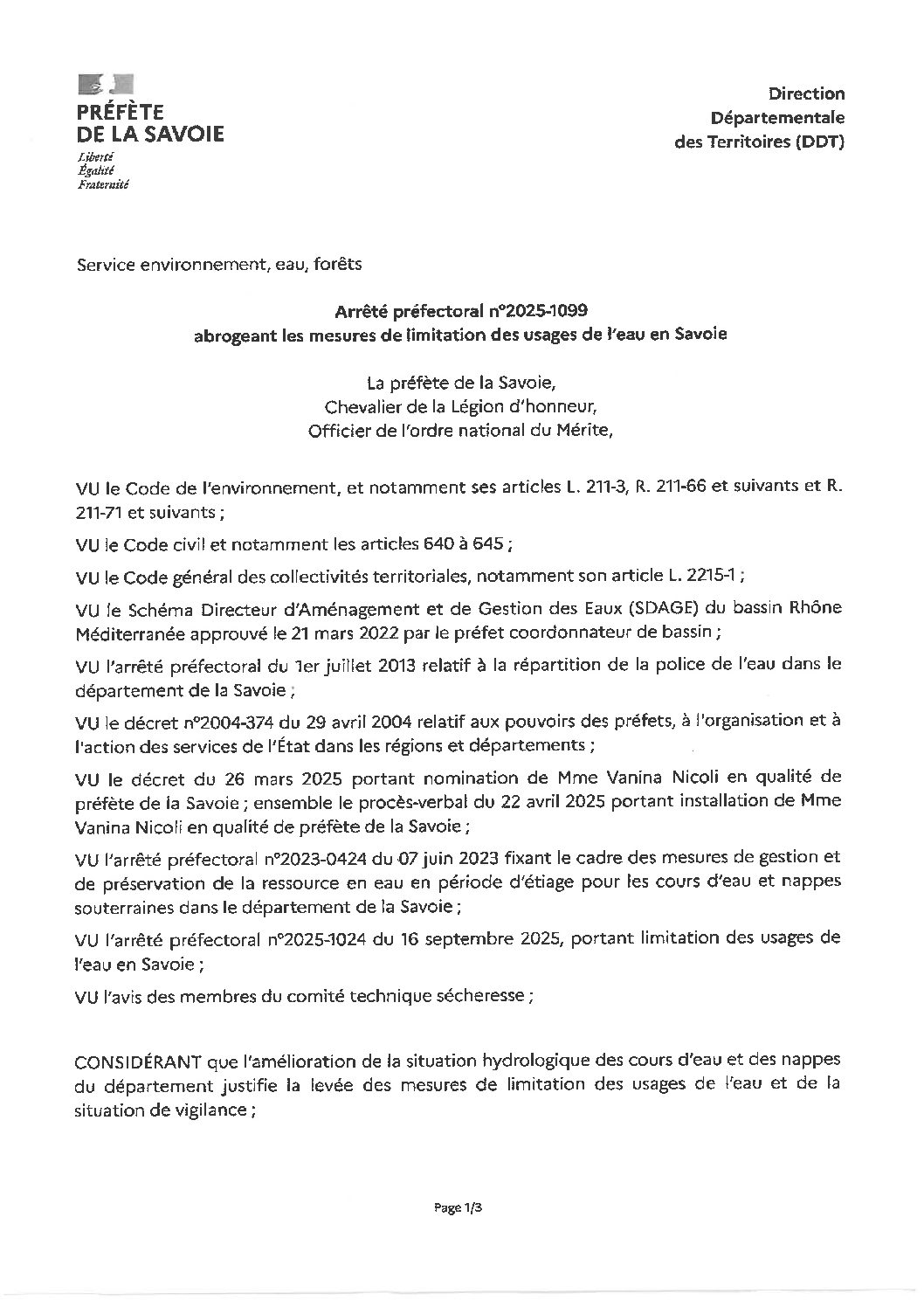 PRÉFÈTE
DE LA SAVOIE
Liberté
Égalité
Fraternité

Direction
Départementale
des Territoires (DDT)

Service environnement, eau, forêts

Arrêté préfectoral n°2025-1099
abrogeant les mesures de limitation des usages de l'eau en Savoie

La préfète de la Savoie,
Chevalier de la Légion d'honneur,
Officier de l'ordre national du Mérite,

VU le Code de l'environnement, et notamment ses articles L. 211-3, R. 211-66 et suivants et R. 211-71 et suivants ;

VU le Code civil et notamment les articles 640 à 645 ;

VU le Code général des collectivités territoriales, notamment son article L. 2215-1 ;

VU le Schéma Directeur d'Aménagement et de Gestion des Eaux (SDAGE) du bassin Rhône Méditerranée approuvé le 21 mars 2022 par le préfet coordonnateur de bassin ;

VU l'arrêté préfectoral du 1er juillet 2013 relatif à la répartition de la police de l'eau dans le département de la Savoie ;

VU le décret n°2004-374 du 29 avril 2004 relatif aux pouvoirs des préfets, à l'organisation et à l'action des services de l'État dans les régions et départements ;

VU le décret du 26 mars 2025 portant nomination de Mme Vanina Nicoli en qualité de préfète de la Savoie ; ensemble le procès-verbal du 22 avril 2025 portant installation de Mme Vanina Nicoli en qualité de préfète de la Savoie ;

VU l'arrêté préfectoral n°2023-0424 du 07 juin 2023 fixant le cadre des mesures de gestion et de préservation de la ressource en eau en période d'étiage pour les cours d'eau et nappes souterraines dans le département de la Savoie ;

VU l'arrêté préfectoral n°2025-1024 du 16 septembre 2025, portant limitation des usages de l'eau en Savoie ;

VU l'avis des membres du comité technique sécheresse ;

CONSIDÉRANT que l'amélioration de la situation hydrologique des cours d'eau et des nappes du département justifie la levée des mesures de limitation des usages de l'eau et de la situation de vigilance ;

Page 1/3